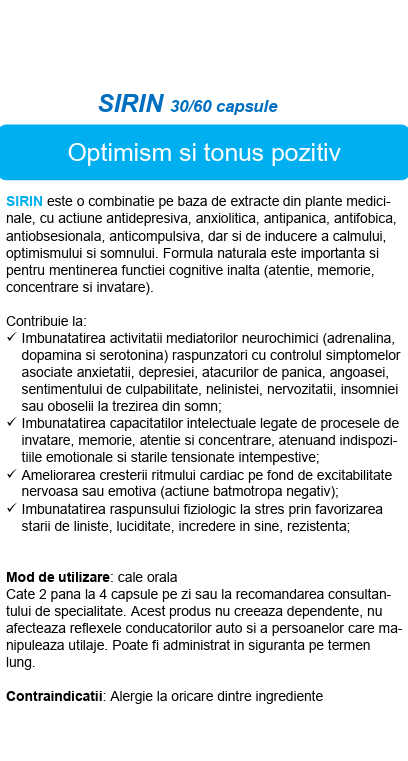 SIRIN 30/60 capsule

Optimism si tonus pozitiv

SIRIN este o combinatie pe baza de extracte din plante medicinale, cu actiune antidepresiva, anxiolitica, antipanica, antifobica, antiobsesionala, anticompulsiva, dar si de inducere a calmului, optimismului si somnului. Formula naturala este importanta si pentru mentinerea functiei cognitive inalta (atentie, memorie, concentrare si invatare).

Contribuie la:
✓ Imbunatatirea activitatii mediatorilor neurochimici (adrenalina, dopamina si serotonina) raspunzatori cu controlul simptomelor asociate anxietatii, depresiei, atacurilor de panica, angoasei, sentimentului de culpabilitate, nelinistei, nervozitatii, insomniei sau oboselii la trezirea din somn;
✓ Imbunatatirea capacitatilor intelectuale legate de procesele de invatare, memorie, atentie si concentrare, atenuand indispozitiile emotionale si starile tensionate intempestive;
✓ Ameliorarea cresterii ritmului cardiac pe fond de excitabilitate nervoasa sau emotiva (actiune batmotropa negativ);
✓ Imbunatatirea raspunsului fiziologic la stres prin favorizarea starii de liniste, luciditate, incredere in sine, rezistenta;

Mod de utilizare: cale orala
Cate 2 pana la 4 capsule pe zi sau la recomandarea consultantului de specialitate. Acest produs nu creeaza dependente, nu afecteaza reflexele conducatorilor auto si a persoanelor care manipuleaza utilaje. Poate fi administrat in siguranta pe termen lung.

Contraindicatii: Alergie la oricare dintre ingrediente